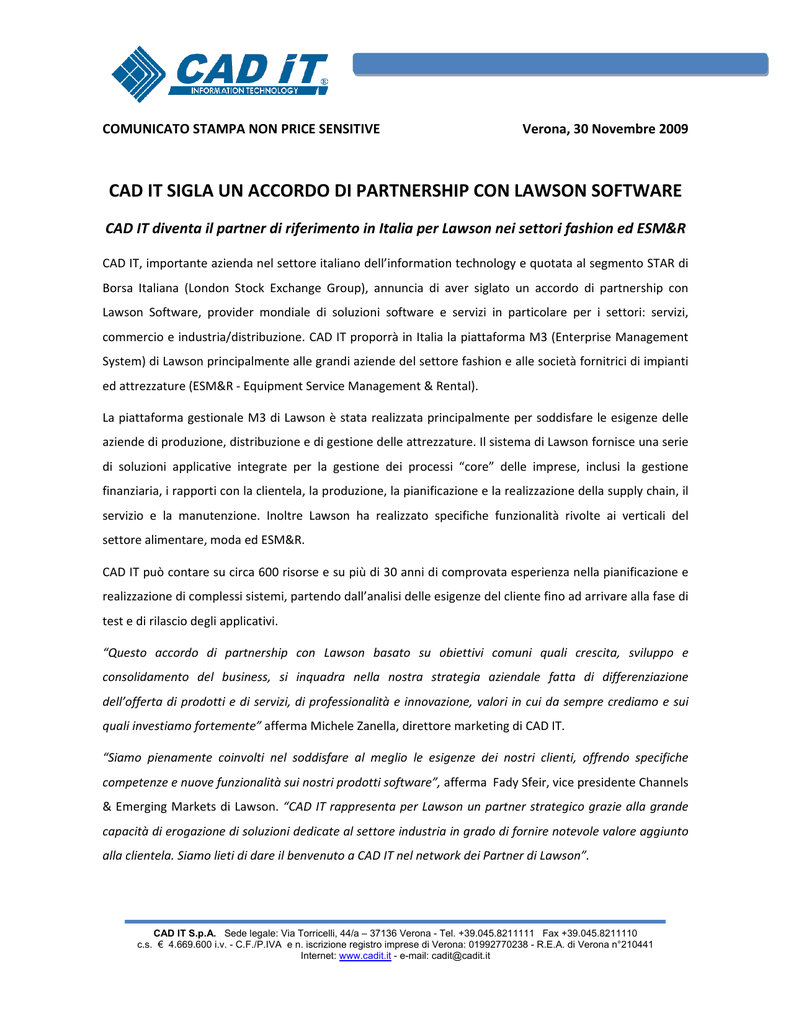 CAD iT®
INFORMATION TECHNOLOGY

COMUNICATO STAMPA NON PRICE SENSITIVE

Verona, 30 Novembre 2009

CAD IT SIGLA UN ACCORDO DI PARTNERSHIP CON LAWSON SOFTWARE

CAD IT diventa il partner di riferimento in Italia per Lawson nei settori fashion ed ESM&R

CAD IT, importante azienda nel settore italiano dell'information technology e quotata al segmento STAR di Borsa Italiana (London Stock Exchange Group), annuncia di aver siglato un accordo di partnership con Lawson Software, provider mondiale di soluzioni software e servizi in particolare per i settori: servizi, commercio e industria/distribuzione. CAD IT proporrà in Italia la piattaforma M3 (Enterprise Management System) di Lawson principalmente alle grandi aziende del settore fashion e alle società fornitrici di impianti ed attrezzature (ESM&R - Equipment Service Management & Rental).

La piattaforma gestionale M3 di Lawson è stata realizzata principalmente per soddisfare le esigenze delle aziende di produzione, distribuzione e di gestione delle attrezzature. Il sistema di Lawson fornisce una serie di soluzioni applicative integrate per la gestione dei processi "core" delle imprese, inclusi la gestione finanziaria, i rapporti con la clientela, la produzione, la pianificazione e la realizzazione della supply chain, il servizio e la manutenzione. Inoltre Lawson ha realizzato specifiche funzionalità rivolte ai verticali del settore alimentare, moda ed ESM&R.

CAD IT può contare su circa 600 risorse e su più di 30 anni di comprovata esperienza nella pianificazione e realizzazione di complessi sistemi, partendo dall'analisi delle esigenze del cliente fino ad arrivare alla fase di test e di rilascio degli applicativi.

"Questo accordo di partnership con Lawson basato su obiettivi comuni quali crescita, sviluppo e consolidamento del business, si inquadra nella nostra strategia aziendale fatta di differenziazione dell'offerta di prodotti e di servizi, di professionalità e innovazione, valori in cui da sempre crediamo e sui quali investiamo fortemente" afferma Michele Zanella, direttore marketing di CAD IT.

"Siamo pienamente coinvolti nel soddisfare al meglio le esigenze dei nostri clienti, offrendo specifiche competenze e nuove funzionalità sui nostri prodotti software", afferma Fady Sfeir, vice presidente Channels & Emerging Markets di Lawson. "CAD IT rappresenta per Lawson un partner strategico grazie alla grande capacità di erogazione di soluzioni dedicate al settore industria in grado di fornire notevole valore aggiunto alla clientela. Siamo lieti di dare il benvenuto a CAD IT nel network dei Partner di Lawson".

CAD IT S.p.A. Sede legale: Via Torricelli, 44/a – 37136 Verona - Tel. +39.045.8211111 Fax +39.045.8211110
c.s. € 4.669.600 i.v. - C.F./P.IVA e n. iscrizione registro imprese di Verona: 01992770238 - R.E.A. di Verona n°210441
Internet: www.cadit.it - e-mail: cadit@cadit.it